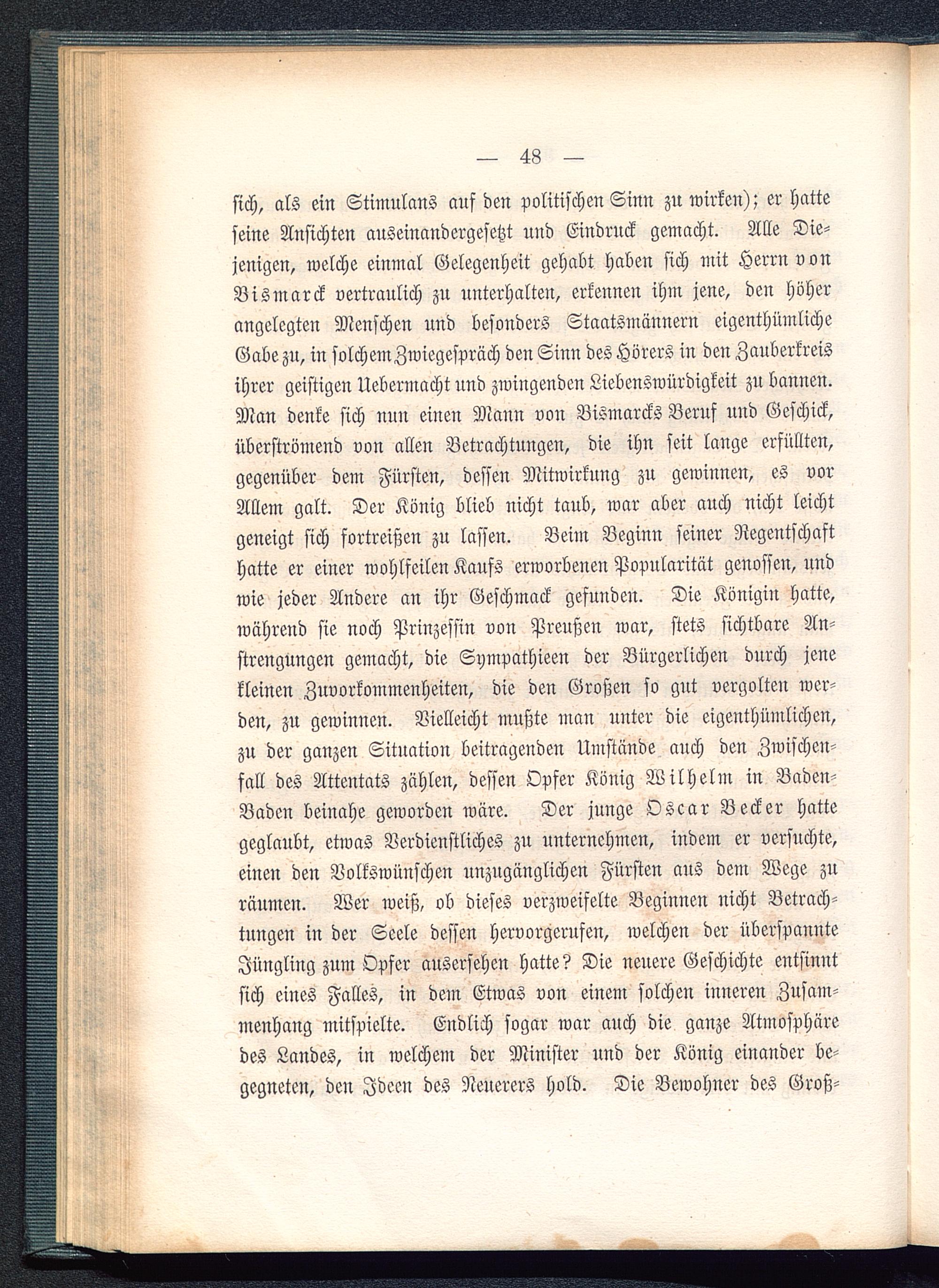 — 48 —

sich, als ein Stimulans auf den politischen Sinn zu wirken); er hatte seine Ansichten auseinandergesetzt und Eindruck gemacht. Alle Diejenigen, welche einmal Gelegenheit gehabt haben sich mit Herrn von Bismarck vertraulich zu unterhalten, erkennen ihm jene, den höher angelegten Menschen und besonders Staatsmännern eigenthümliche Gabe zu, in solchem Zwiegespräch den Sinn des Hörers in den Zauberkreis ihrer geistigen Uebermacht und zwingenden Liebenswürdigkeit zu bannen. Man denke sich nun einen Mann von Bismarcks Beruf und Geschick, überströmend von allen Betrachtungen, die ihn seit lange erfüllten, gegenüber dem Fürsten, dessen Mitwirkung zu gewinnen, es vor Allem galt. Der König blieb nicht taub, war aber auch nicht leicht geneigt sich fortreißen zu lassen. Beim Beginn seiner Regentschaft hatte er einer wohlfeilen Kaufs erworbenen Popularität genossen, und wie jeder Andere an ihr Geschmack gefunden. Die Königin hatte, während sie noch Prinzessin von Preußen war, stets sichtbare Anstrengungen gemacht, die Sympathieen der Bürgerlichen durch jene kleinen Zuvorkommenheiten, die den Großen so gut vergolten werden, zu gewinnen. Vielleicht mußte man unter die eigenthümlichen, zu der ganzen Situation beitragenden Umstände auch den Zwischenfall des Attentats zählen, dessen Opfer König Wilhelm in Baden-Baden beinahe geworden wäre. Der junge Oscar Becker hatte geglaubt, etwas Verdienstliches zu unternehmen, indem er versuchte, einen den Volkswünschen unzugänglichen Fürsten aus dem Wege zu räumen. Wer weiß, ob dieses verzweifelte Beginnen nicht Betrachtungen in der Seele dessen hervorgerufen, welchen der überspannte Jüngling zum Opfer ausersehen hatte? Die neuere Geschichte entsinnt sich eines Falles, in dem Etwas von einem solchen inneren Zusammenhang mitspielte. Endlich sogar war auch die ganze Atmosphäre des Landes, in welchem der Minister und der König einander begegneten, den Ideen des Neuerers hold. Die Bewohner des Groß-